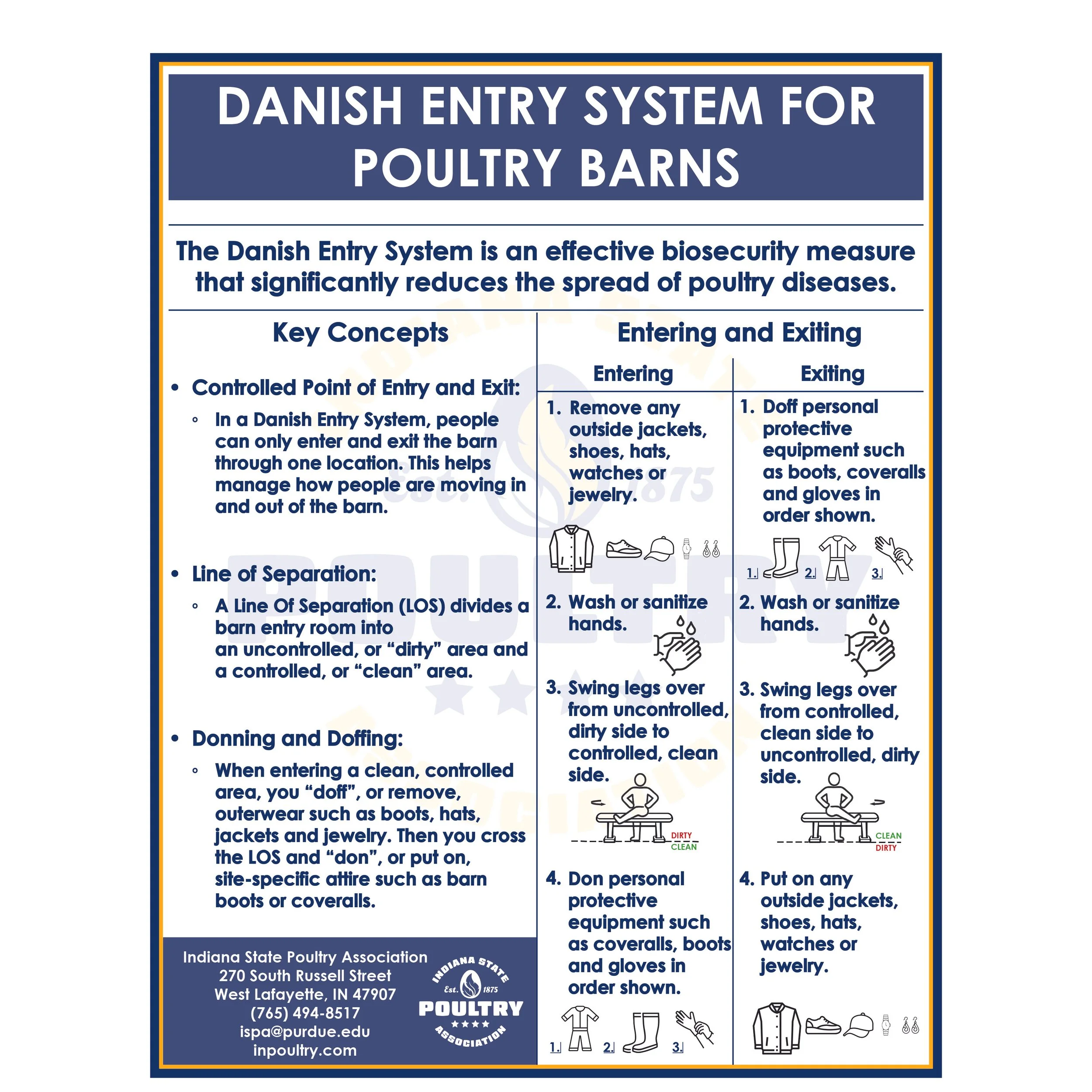 DANISH ENTRY SYSTEM FOR POULTRY BARNS

The Danish Entry System is an effective biosecurity measure that significantly reduces the spread of poultry diseases.

Key Concepts

• Controlled Point of Entry and Exit:
◦ In a Danish Entry System, people can only enter and exit the barn through one location. This helps manage how people are moving in and out of the barn.

• Line of Separation:
◦ A Line Of Separation (LOS) divides a barn entry room into an uncontrolled, or “dirty” area and a controlled, or “clean” area.

• Donning and Doffing:
◦ When entering a clean, controlled area, you “doff”, or remove, outerwear such as boots, hats, jackets and jewelry. Then you cross the LOS and “don”, or put on, site-specific attire such as barn boots or coveralls.

Indiana State Poultry Association
270 South Russell Street
West Lafayette, IN 47907
(765) 494-8517
ispa@purdue.edu
inpoultry.com

INDIANA STATE
Est. 1875
POULTRY
ASSOCIATION

Entering and Exiting

Entering

1. Remove any outside jackets, shoes, hats, watches or jewelry.

2. Wash or sanitize hands.

3. Swing legs over from uncontrolled, dirty side to controlled, clean side.

DIRTY
CLEAN

4. Don personal protective equipment such as coveralls, boots and gloves in order shown.

1. 2. 3.

Exiting

1. Doff personal protective equipment such as boots, coveralls and gloves in order shown.

1. 2. 3.

2. Wash or sanitize hands.

3. Swing legs over from controlled, clean side to uncontrolled, dirty side.

CLEAN
DIRTY

4. Put on any outside jackets, shoes, hats, watches or jewelry.